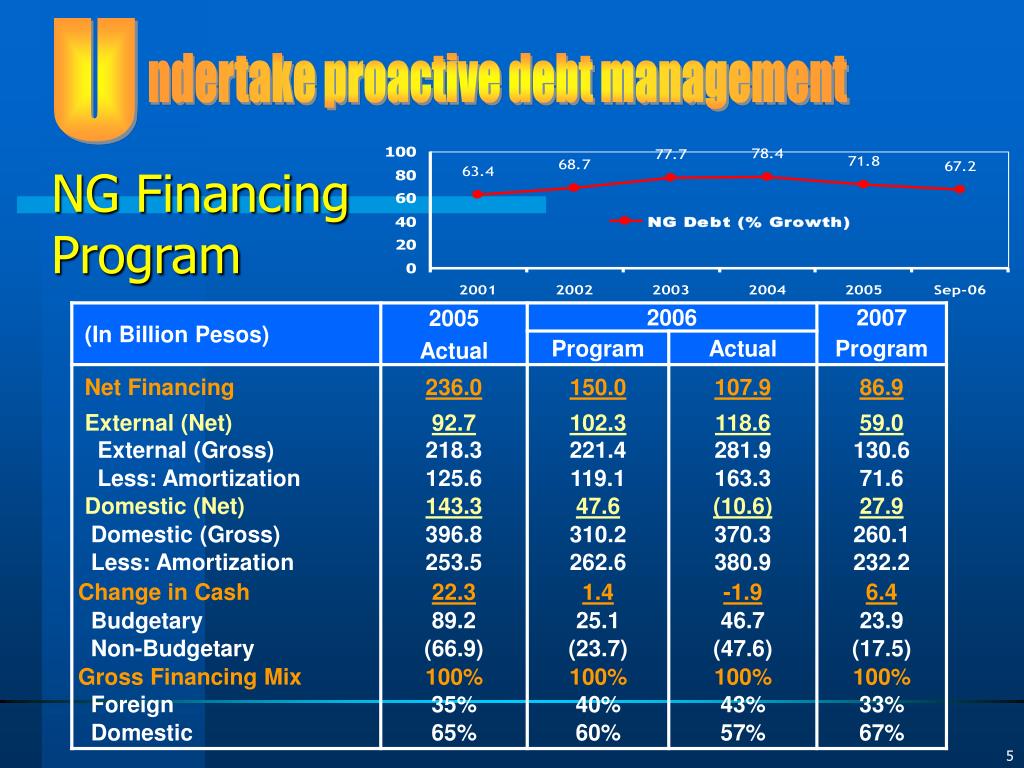 Undertake proactive debt management

NG Financing Program

100
80
60
40
20
0

63.4
68.7
77.7
78.4
71.8
67.2

NG Debt (% Growth)

2001
2002
2003
2004
2005
Sep-06

| (In Billion Pesos) | 2005 Actual | 2006 Program | 2006 Actual | 2007 Program |
|---|---|---|---|---|
| Net Financing | 236.0 | 150.0 | 107.9 | 86.9 |
| External (Net) | 92.7 | 102.3 | 118.6 | 59.0 |
| External (Gross) | 218.3 | 221.4 | 281.9 | 130.6 |
| Less: Amortization | 125.6 | 119.1 | 163.3 | 71.6 |
| Domestic (Net) | 143.3 | 47.6 | (10.6) | 27.9 |
| Domestic (Gross) | 396.8 | 310.2 | 370.3 | 260.1 |
| Less: Amortization | 253.5 | 262.6 | 380.9 | 232.2 |
| Change in Cash | 22.3 | 1.4 | -1.9 | 6.4 |
| Budgetary | 89.2 | 25.1 | 46.7 | 23.9 |
| Non-Budgetary | (66.9) | (23.7) | (47.6) | (17.5) |
| Gross Financing Mix | 100% | 100% | 100% | 100% |
| Foreign | 35% | 40% | 43% | 33% |
| Domestic | 65% | 60% | 57% | 67% |

5